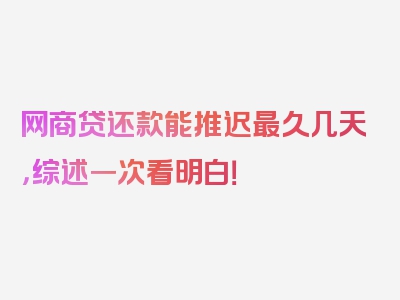 网商贷还款能推迟最久几天,综述一次看明白!